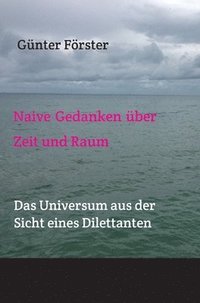 Günter Förster

Naive Gedanken über
Zeit und Raum

Das Universum aus der
Sicht eines Dilettanten